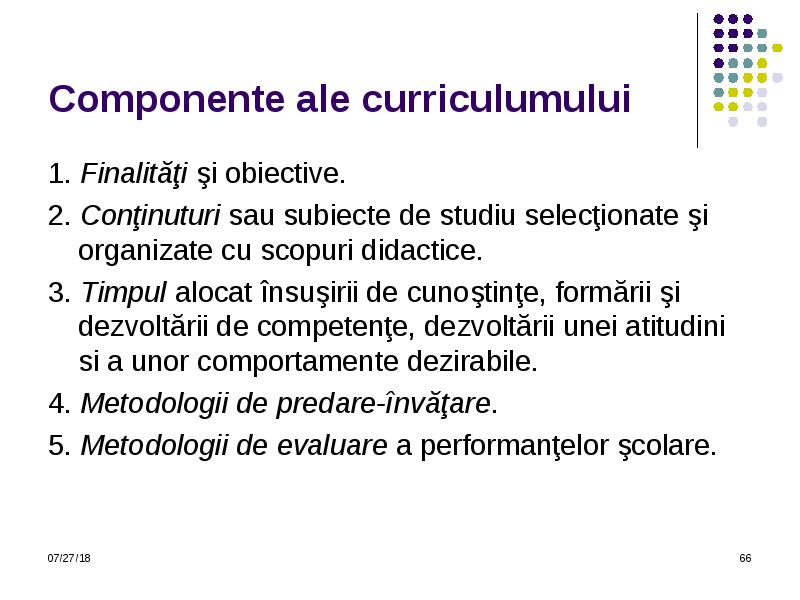 Componente ale curriculumului

1. Finalităţi şi obiective.

2. Conţinuturi sau subiecte de studiu selecţionate şi organizate cu scopuri didactice.

3. Timpul alocat însuşirii de cunoştinţe, formării şi dezvoltării de competenţe, dezvoltării unei atitudini si a unor comportamente dezirabile.

4. Metodologii de predare-învăţare.

5. Metodologii de evaluare a performanţelor şcolare.

07/27/18

66